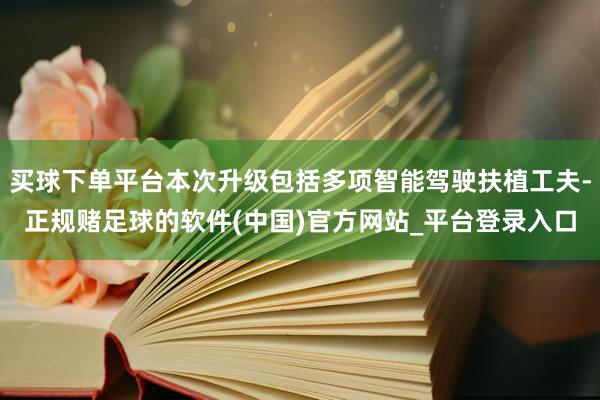 买球下单平台本次升级包括多项智能驾驶扶植工夫-正规赌足球的软件(中国)官方网站_平台登录入口